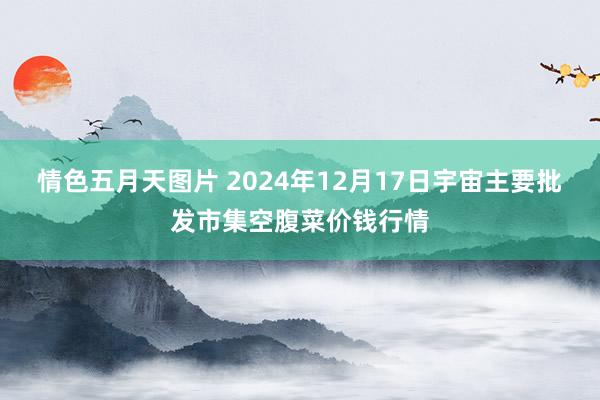 情色五月天图片 2024年12月17日宇宙主要批发市集空腹菜价钱行情